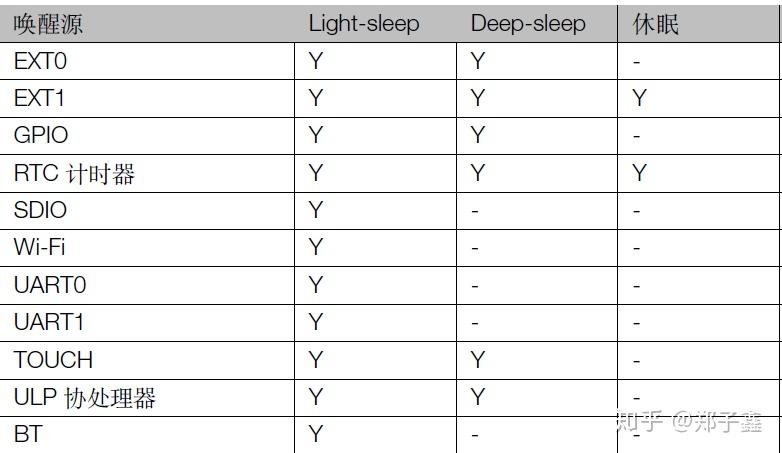 | 唤醒源 | Light-sleep | Deep-sleep | 休眠 |
|---|---|---|---|
| EXT0 | Y | Y | - |
| EXT1 | Y | Y | Y |
| GPIO | Y | Y | - |
| RTC 计时器 | Y | Y | Y |
| SDIO | Y | - | - |
| Wi-Fi | Y | - | - |
| UART0 | Y | - | - |
| UART1 | Y | - | - |
| TOUCH | Y | Y | - |
| ULP 协处理器 | Y | Y | - |
| BT | Y | - | - |

知乎 @郑子鑫